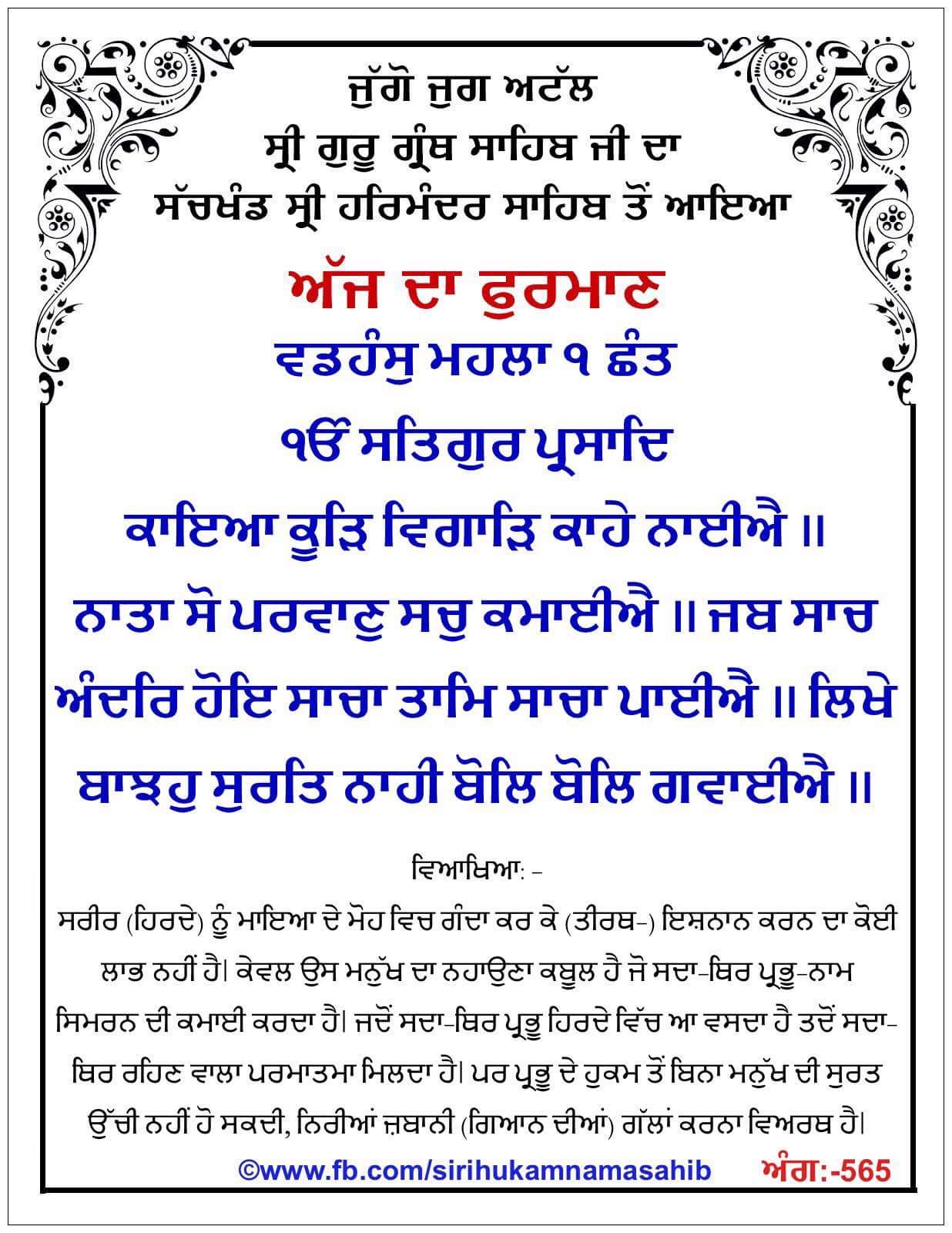 ਜੁੱਗੋ ਜੁਗ ਅਟੱਲ
ਸ੍ਰੀ ਗੁਰੂ ਗ੍ਰੰਥ ਸਾਹਿਬ ਜੀ ਦਾ
ਸੱਚਖੰਡ ਸ੍ਰੀ ਹਰਿਮੰਦਰ ਸਾਹਿਬ ਤੋਂ ਆਇਆ

ਅੱਜ ਦਾ ਫੁਰਮਾਣ

ਵਡਹੰਸੁ ਮਹਲਾ ੧ ਛੰਤ

ੴ ਸਤਿਗੁਰ ਪ੍ਰਸਾਦਿ

ਕਾਇਆ ਕੂੜਿ ਵਿਗਾੜਿ ਕਾਹੇ ਨਾਈਐ ॥ ਨਾਤਾ ਸੋ ਪਰਵਾਣੁ ਸਚੁ ਕਮਾਈਐ ॥ ਜਬ ਸਾਚ ਅੰਦਰਿ ਹੋਇ ਸਾਚਾ ਤਾਮਿ ਸਾਚਾ ਪਾਈਐ ॥ ਲਿਖੇ ਬਾਝਹੁ ਸੁਰਤਿ ਨਾਹੀ ਬੋਲਿ ਬੋਲਿ ਗਵਾਈਐ ॥

ਵਿਆਖਿਆ: -
ਸਰੀਰ (ਹਿਰਦੇ) ਨੂੰ ਮਾਇਆ ਦੇ ਮੋਹ ਵਿਚ ਗੰਦਾ ਕਰ ਕੇ (ਤੀਰਥ-) ਇਸ਼ਨਾਨ ਕਰਨ ਦਾ ਕੋਈ ਲਾਭ ਨਹੀਂ ਹੈ। ਕੇਵਲ ਉਸ ਮਨੁੱਖ ਦਾ ਨਹਾਉਣਾ ਕਬੂਲ ਹੈ ਜੋ ਸਦਾ-ਥਿਰ ਪ੍ਰਭੂ-ਨਾਮ ਸਿਮਰਨ ਦੀ ਕਮਾਈ ਕਰਦਾ ਹੈ। ਜਦੋਂ ਸਦਾ-ਥਿਰ ਪ੍ਰਭੂ ਹਿਰਦੇ ਵਿੱਚ ਆ ਵਸਦਾ ਹੈ ਤਦੋਂ ਸਦਾ-ਥਿਰ ਰਹਿਣ ਵਾਲਾ ਪਰਮਾਤਮਾ ਮਿਲਦਾ ਹੈ। ਪਰ ਪ੍ਰਭੂ ਦੇ ਹੁਕਮ ਤੋਂ ਬਿਨਾ ਮਨੁੱਖ ਦੀ ਸੁਰਤ ਉੱਚੀ ਨਹੀਂ ਹੋ ਸਕਦੀ, ਨਿਰੀਆਂ ਜ਼ਬਾਨੀ (ਗਿਆਨ ਦੀਆਂ) ਗੱਲਾਂ ਕਰਨਾ ਵਿਅਰਥ ਹੈ।

©www.fb.com/sirihukamnamasahib ਅੰਗ:-565